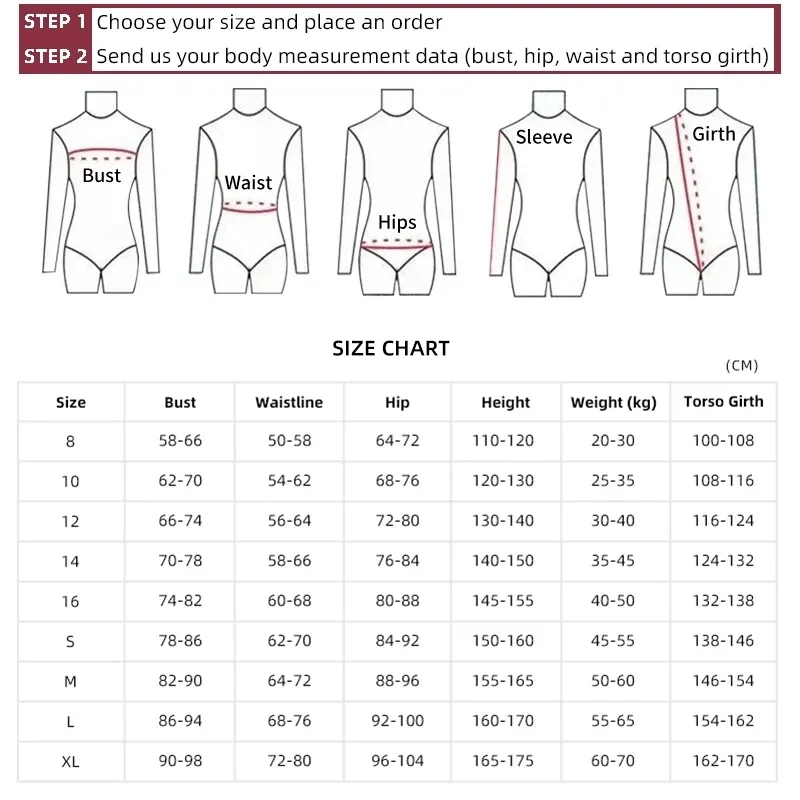 STEP 1 Choose your size and place an order
STEP 2 Send us your body measurement data (bust, hip, waist and torso girth)

Bust
Waist
Hips
Sleeve
Girth

SIZE CHART

(CM)

| Size | Bust | Waistline | Hip | Height | Weight (kg) | Torso Girth |
|---|---|---|---|---|---|---|
| 8 | 58-66 | 50-58 | 64-72 | 110-120 | 20-30 | 100-108 |
| 10 | 62-70 | 54-62 | 68-76 | 120-130 | 25-35 | 108-116 |
| 12 | 66-74 | 56-64 | 72-80 | 130-140 | 30-40 | 116-124 |
| 14 | 70-78 | 58-66 | 76-84 | 140-150 | 35-45 | 124-132 |
| 16 | 74-82 | 60-68 | 80-88 | 145-155 | 40-50 | 132-138 |
| S | 78-86 | 62-70 | 84-92 | 150-160 | 45-55 | 138-146 |
| M | 82-90 | 64-72 | 88-96 | 155-165 | 50-60 | 146-154 |
| L | 86-94 | 68-76 | 92-100 | 160-170 | 55-65 | 154-162 |
| XL | 90-98 | 72-80 | 96-104 | 165-175 | 60-70 | 162-170 |